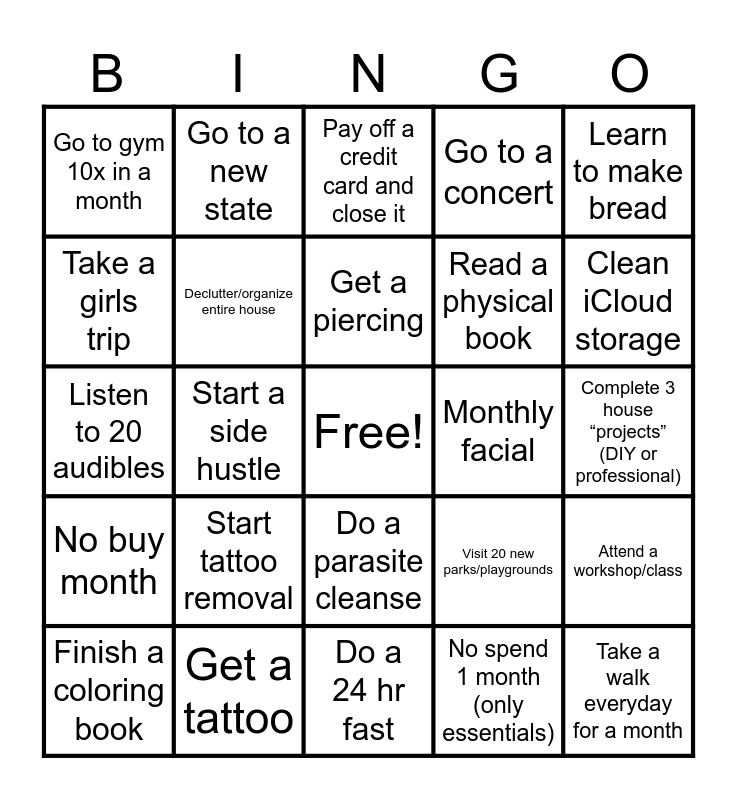 | B | I | N | G | O |
|---|---|---|---|---|
| Go to gym 10x in a month | Go to a new state | Pay off a credit card and close it | Go to a concert | Learn to make bread |
| Take a girls trip | Declutter/organize entire house | Get a piercing | Read a physical book | Clean iCloud storage |
| Listen to 20 audibles | Start a side hustle | Free! | Monthly facial | Complete 3 house "projects" (DIY or professional) |
| No buy month | Start tattoo removal | Do a parasite cleanse | Visit 20 new parks/playgrounds | Attend a workshop/class |
| Finish a coloring book | Get a tattoo | Do a 24 hr fast | No spend 1 month (only essentials) | Take a walk everyday for a month |